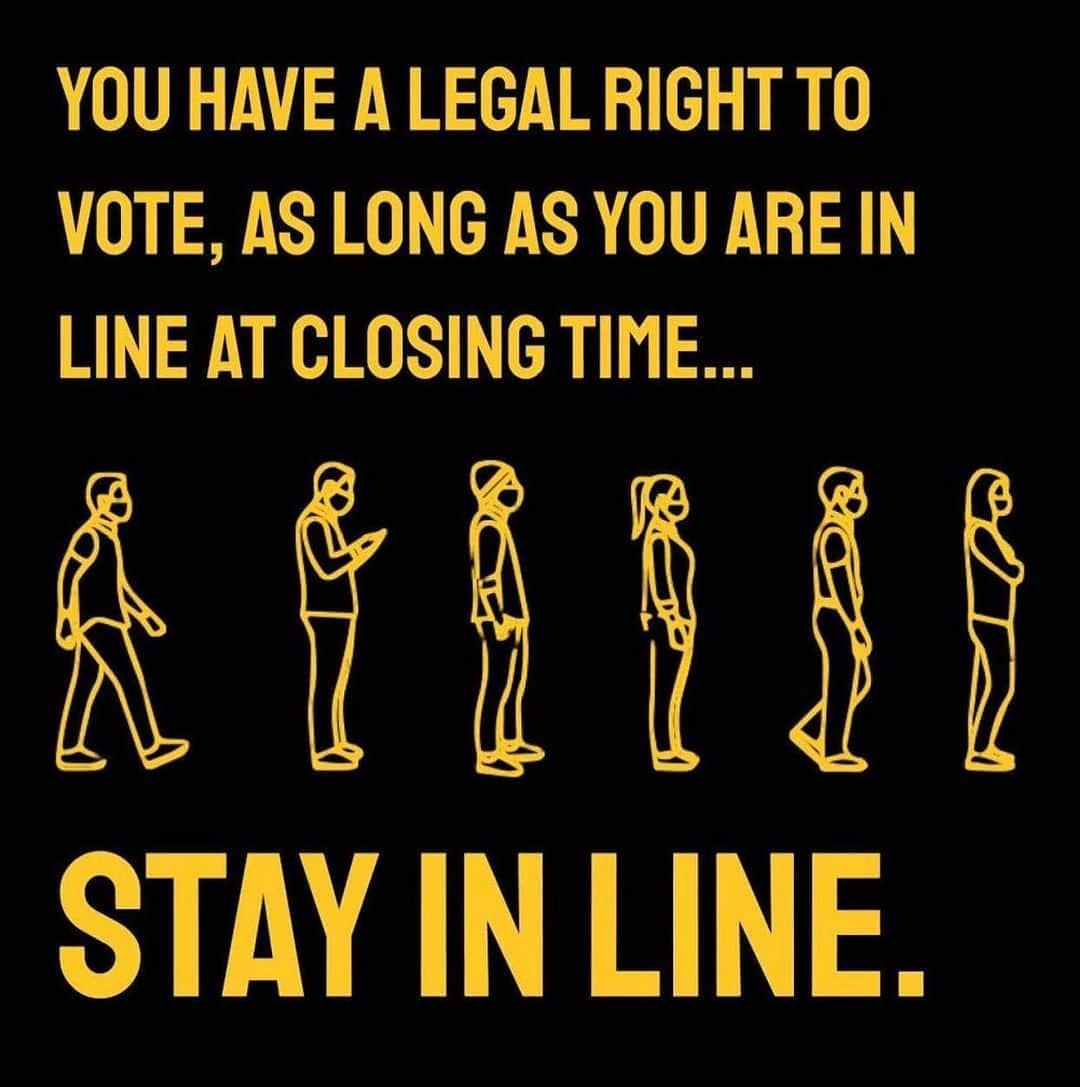 YOU HAVE A LEGAL RIGHT TO VOTE, AS LONG AS YOU ARE IN LINE AT CLOSING TIME...

STAY IN LINE.